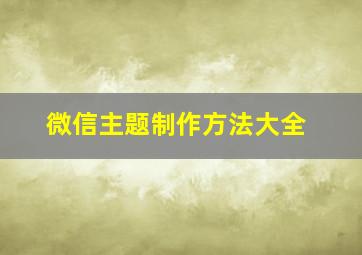 微信主题制作方法大全